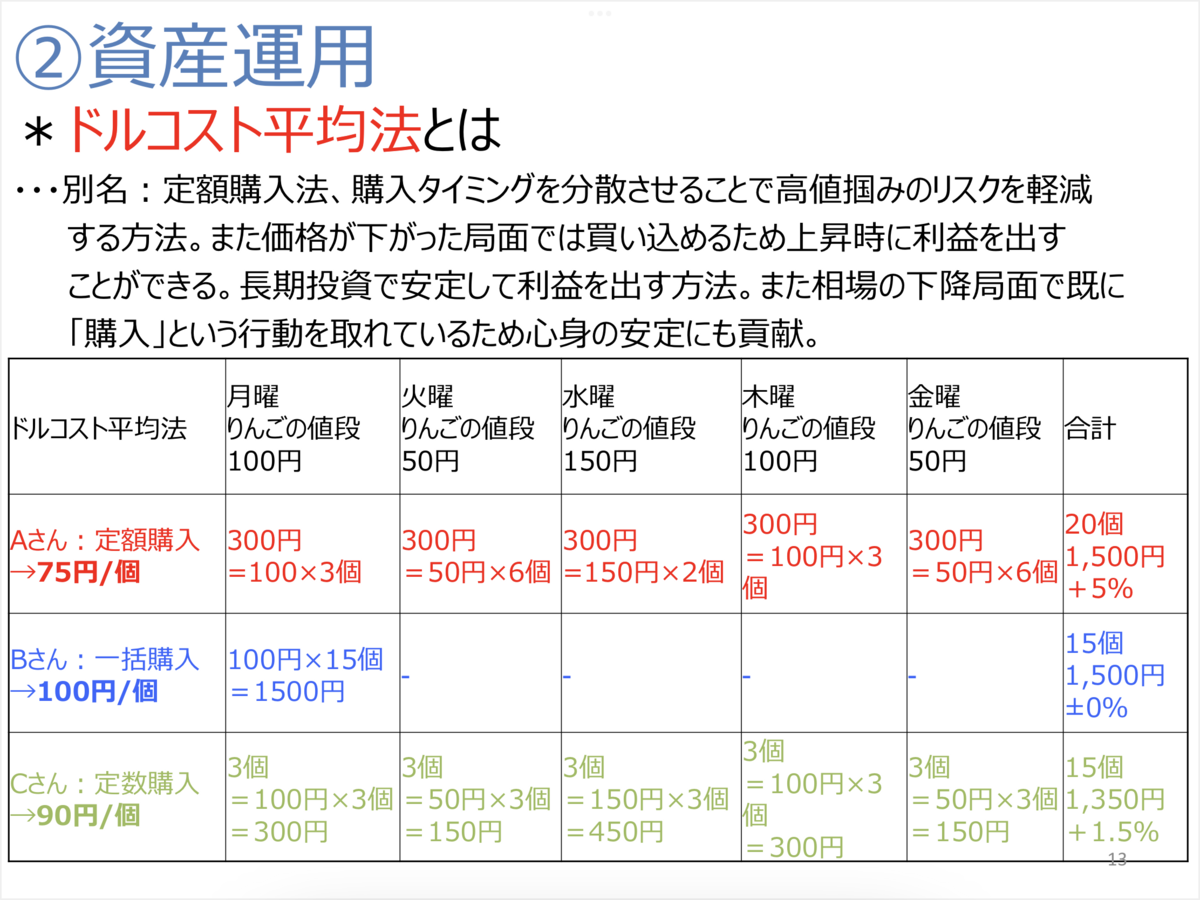 ②資産運用

＊ドルコスト平均法とは

・・・別名：定額購入法、購入タイミングを分散させることで高値掴みのリスクを軽減する方法。また価格が下がった局面では買い込めるため上昇時に利益を出すことができる。長期投資で安定して利益を出す方法。また相場の下降局面で既に「購入」という行動を取れているため心身の安定にも貢献。

| ドルコスト平均法 | 月曜 りんごの値段 100円 | 火曜 りんごの値段 50円 | 水曜 りんごの値段 150円 | 木曜 りんごの値段 100円 | 金曜 りんごの値段 50円 | 合計 |
|---|---|---|---|---|---|---|
| Aさん：定額購入 →75円/個 | 300円 ＝100×3個 | 300円 ＝50円×6個 | 300円 ＝150円×2個 | 300円 ＝100円×3個 | 300円 ＝50円×6個 | 20個 1,500円 ＋5% |
| Bさん：一括購入 →100円/個 | 100円×15個 ＝1500円 | - | - | - | - | 15個 1,500円 ±0% |
| Cさん：定数購入 →90円/個 | 3個 ＝100円×3個 ＝300円 | 3個 ＝50円×3個 ＝150円 | 3個 ＝150円×3個 ＝450円 | 3個 ＝100円×3個 ＝300円 | 3個 ＝50円×3個 ＝150円 | 15個 1,350円 ＋1.5% |

13